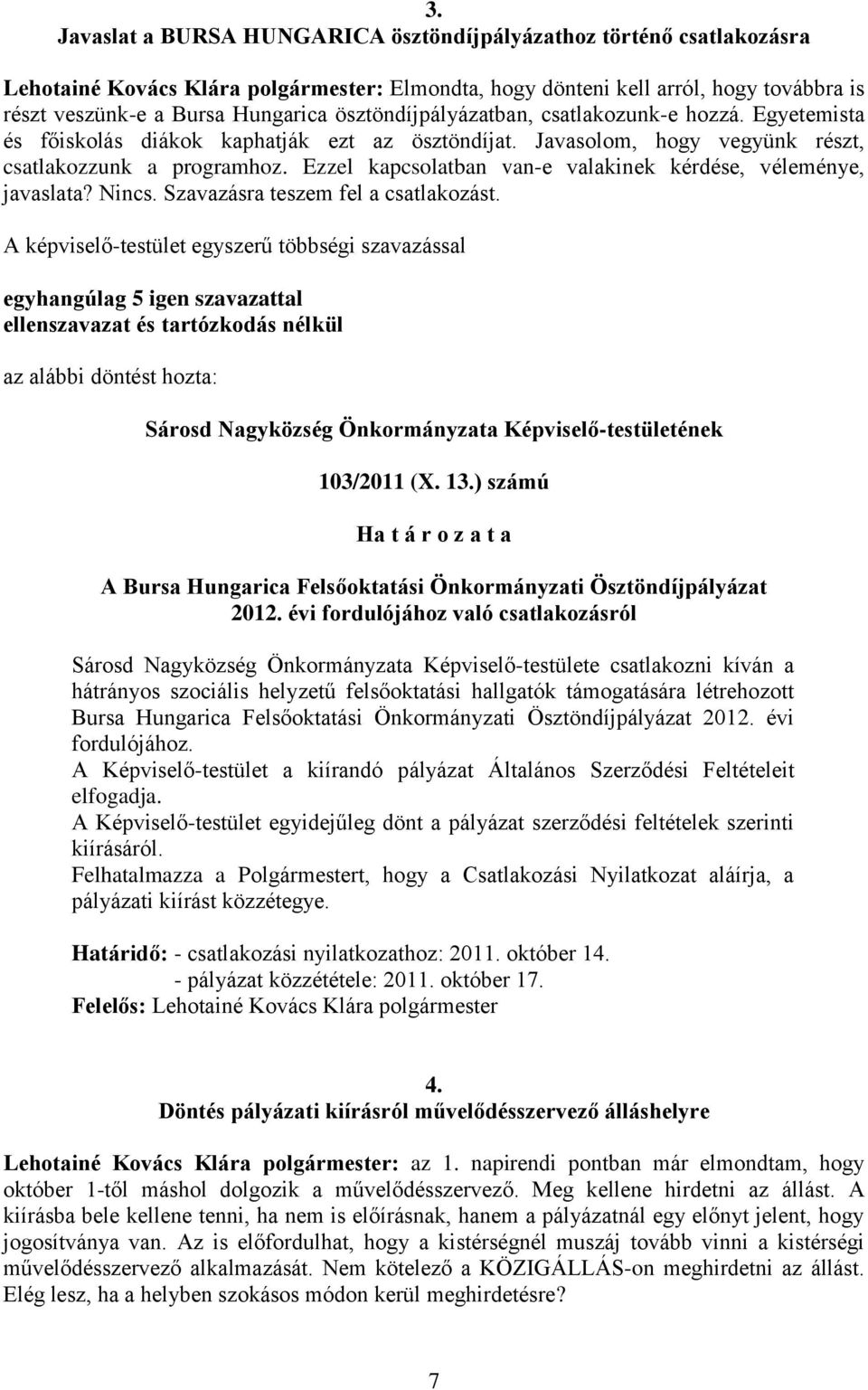 3.
Javaslat a BURSA HUNGARICA ösztöndíjpályázathoz történő csatlakozásra

Lehotainé Kovács Klára polgármester: Elmondta, hogy dönteni kell arról, hogy továbbra is részt veszünk-e a Bursa Hungarica ösztöndíjpályázatban, csatlakozunk-e hozzá. Egyetemista és főiskolás diákok kaphatják ezt az ösztöndíjat. Javasolom, hogy vegyünk részt, csatlakozzunk a programhoz. Ezzel kapcsolatban van-e valakinek kérdése, véleménye, javaslata? Nincs. Szavazásra teszem fel a csatlakozást.

A képviselő-testület egyszerű többségi szavazással

egyhangúlag 5 igen szavazattal
ellenszavazat és tartózkodás nélkül

az alábbi döntést hozta:

Sárosd Nagyközség Önkormányzata Képviselő-testületének

103/2011 (X. 13.) számú

Ha t á r o z a t a

A Bursa Hungarica Felsőoktatási Önkormányzati Ösztöndíjpályázat 2012. évi fordulójához való csatlakozásról

Sárosd Nagyközség Önkormányzata Képviselő-testülete csatlakozni kíván a hátrányos szociális helyzetű felsőoktatási hallgatók támogatására létrehozott Bursa Hungarica Felsőoktatási Önkormányzati Ösztöndíjpályázat 2012. évi fordulójához.
A Képviselő-testület a kiírandó pályázat Általános Szerződési Feltételeit elfogadja.
A Képviselő-testület egyidejűleg dönt a pályázat szerződési feltételek szerinti kiírásáról.
Felhatalmazza a Polgármestert, hogy a Csatlakozási Nyilatkozat aláírja, a pályázati kiírást közzétegye.

Határidő: - csatlakozási nyilatkozathoz: 2011. október 14.
- pályázat közzététele: 2011. október 17.
Felelős: Lehotainé Kovács Klára polgármester

4.
Döntés pályázati kiírásról művelődésszervező álláshelyre

Lehotainé Kovács Klára polgármester: az 1. napirendi pontban már elmondtam, hogy október 1-től máshol dolgozik a művelődésszervező. Meg kellene hirdetni az állást. A kiírásba bele kellene tenni, ha nem is előírásnak, hanem a pályázatnál egy előnyt jelent, hogy jogosítványa van. Az is előfordulhat, hogy a kistérségnél muszáj tovább vinni a kistérségi művelődésszervező alkalmazását. Nem kötelező a KÖZIGÁLLÁS-on meghirdetni az állást. Elég lesz, ha a helyben szokásos módon kerül meghirdetésre?

7